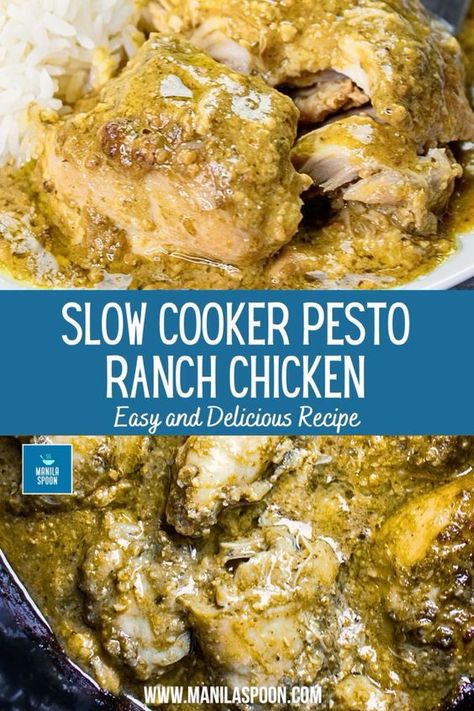 SLOW COOKER PESTO RANCH CHICKEN

Easy and Delicious Recipe

MANILA SPOON

WWW.MANILASPOON.COM